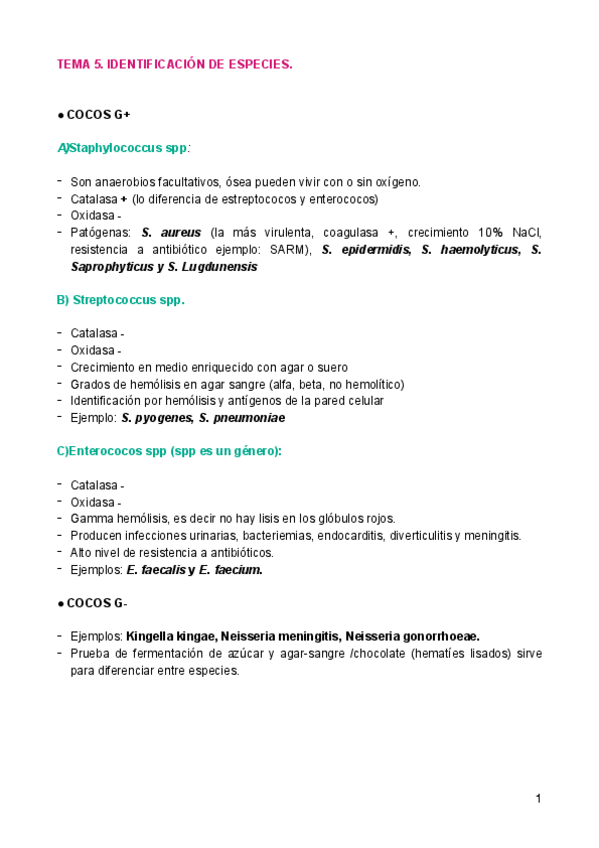 TEMA 5. IDENTIFICACIÓN DE ESPECIES.

● COCOS G+

A)Staphylococcus spp:

- Son anaerobios facultativos, ósea pueden vivir con o sin oxígeno.
- Catalasa + (lo diferencia de estreptococos y enterococos)
- Oxidasa -
- Patógenas: S. aureus (la más virulenta, coagulasa +, crecimiento 10% NaCl, resistencia a antibiótico ejemplo: SARM), S. epidermidis, S. haemolyticus, S. Saprophyticus y S. Lugdunensis

B) Streptococcus spp.

- Catalasa -
- Oxidasa -
- Crecimiento en medio enriquecido con agar o suero
- Grados de hemólisis en agar sangre (alfa, beta, no hemolítico)
- Identificación por hemólisis y antígenos de la pared celular
- Ejemplo: S. pyogenes, S. pneumoniae

C)Enterococos spp (spp es un género):

- Catalasa -
- Oxidasa -
- Gamma hemólisis, es decir no hay lisis en los glóbulos rojos.
- Producen infecciones urinarias, bacteriemias, endocarditis, diverticulitis y meningitis.
- Alto nivel de resistencia a antibióticos.
- Ejemplos: E. faecalis y E. faecium.

● COCOS G-

- Ejemplos: Kingella kingae, Neisseria meningitis, Neisseria gonorrhoeae.
- Prueba de fermentación de azúcar y agar-sangre /chocolate (hematíes lisados) sirve para diferenciar entre especies.

1